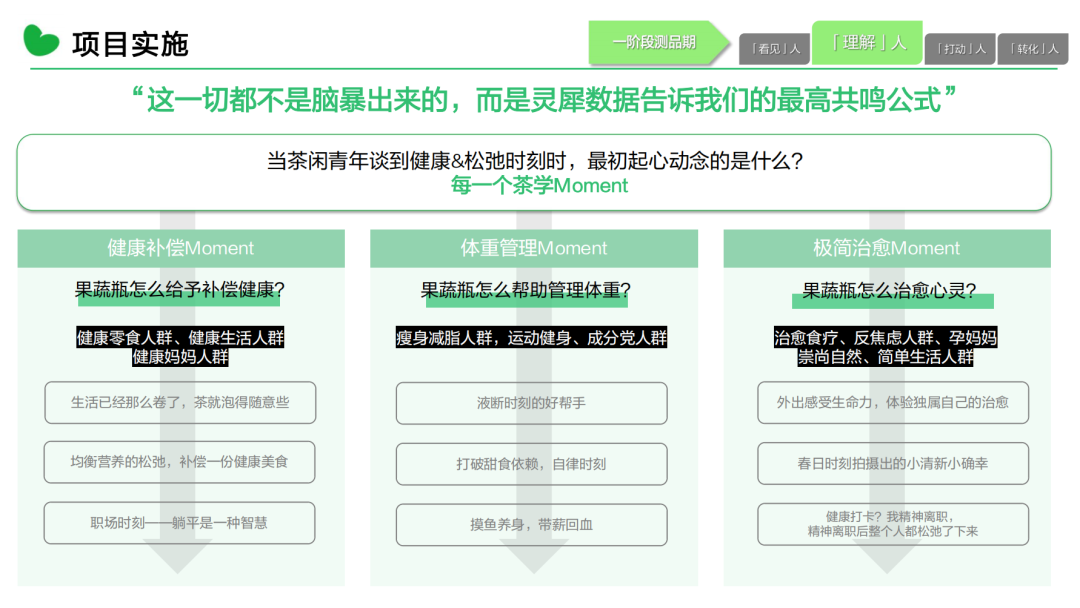 项目实施

一阶段测品期

「看见」人

「理解」人

「打动」人

「转化」人

“这一切都不是脑暴出来的，而是灵犀数据告诉我们的最高共鸣公式”

当茶闲青年谈到健康&松弛时刻时，最初起心动念的是什么？
每一个茶学Moment

健康补偿Moment

果蔬瓶怎么给予补偿健康？

健康零食人群、健康生活人群
健康妈妈人群

生活已经那么卷了，茶就泡得随意些

均衡营养的松弛，补偿一份健康美食

职场时刻——躺平是一种智慧

体重管理Moment

果蔬瓶怎么帮助管理体重？

瘦身减脂人群，运动健身、成分党人群

液断时刻的好帮手

打破甜食依赖，自律时刻

摸鱼养身，带薪回血

极简治愈Moment

果蔬瓶怎么治愈心灵？

治愈食疗、反焦虑人群、孕妈妈
崇尚自然、简单生活人群

外出感受生命力，体验独属自己的治愈

春日时刻拍摄出的小清新小确幸

健康打卡？我精神离职，
精神离职后整个人都松弛了下来